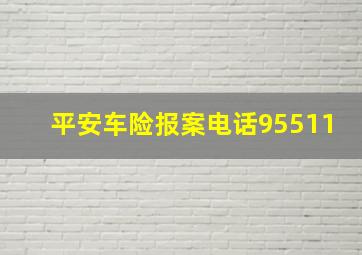 平安车险报案电话95511